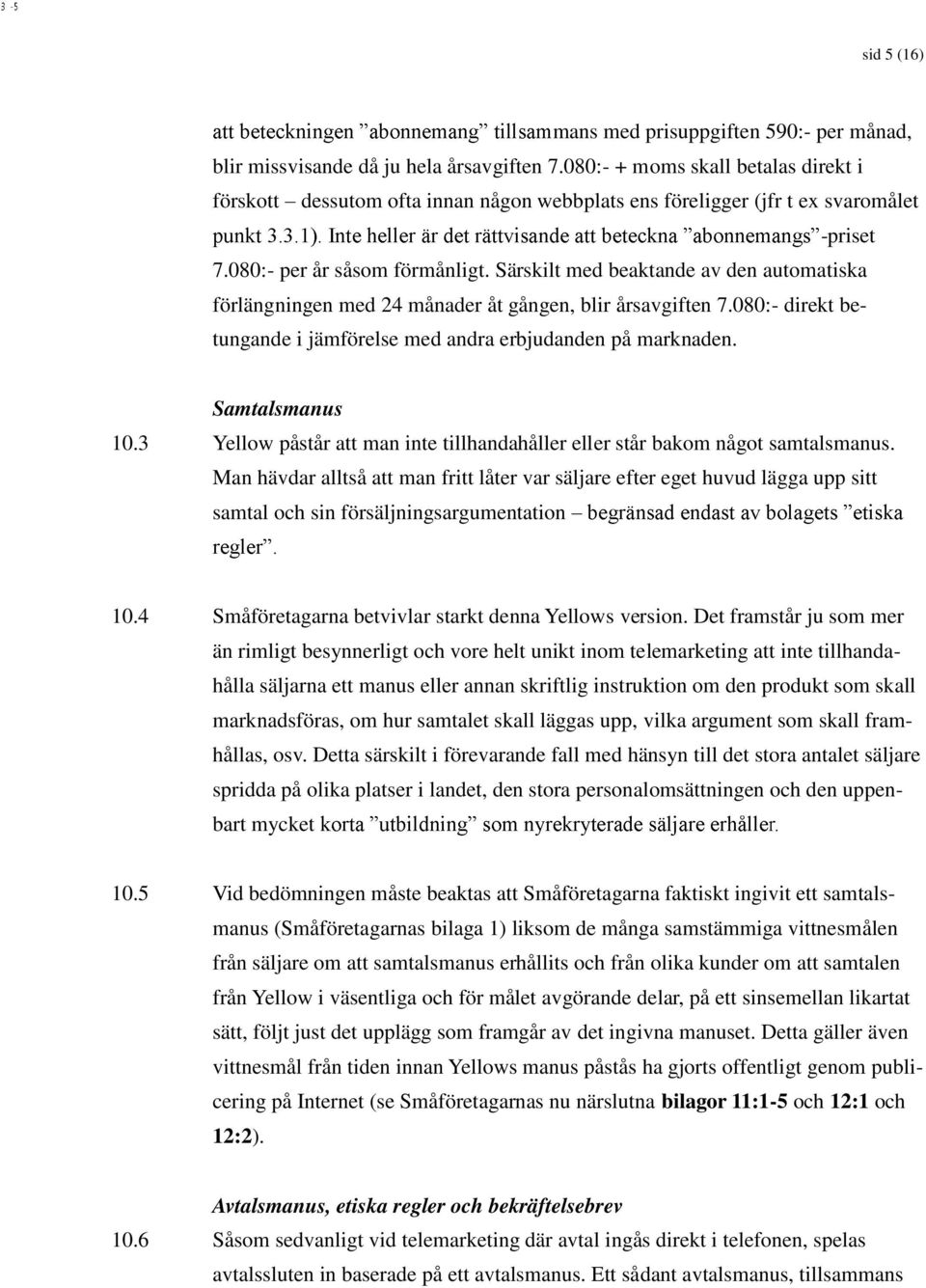 3 -5

sid 5 (16)

att beteckningen ”abonnemang” tillsammans med prisuppgiften 590:- per månad, blir missvisande då ju hela årsavgiften 7.080:- + moms skall betalas direkt i förskott – dessutom ofta innan någon webbplats ens föreligger (jfr t ex svaromålet punkt 3.3.1). Inte heller är det rättvisande att beteckna ”abonnemangs”-priset 7.080:- per år såsom förmånligt. Särskilt med beaktande av den automatiska förlängningen med 24 månader åt gången, blir årsavgiften 7.080:- direkt betungande i jämförelse med andra erbjudanden på marknaden.

Samtalsmanus

10.3 Yellow påstår att man inte tillhandahåller eller står bakom något samtalsmanus. Man hävdar alltså att man fritt låter var säljare efter eget huvud lägga upp sitt samtal och sin försäljningsargumentation – begränsad endast av bolagets ”etiska regler”.

10.4 Småföretagarna betvivlar starkt denna Yellows version. Det framstår ju som mer än rimligt besynnerligt och vore helt unikt inom telemarketing att inte tillhandahålla säljarna ett manus eller annan skriftlig instruktion om den produkt som skall marknadsföras, om hur samtalet skall läggas upp, vilka argument som skall framhållas, osv. Detta särskilt i förevarande fall med hänsyn till det stora antalet säljare spridda på olika platser i landet, den stora personalomsättningen och den uppenbart mycket korta ”utbildning” som nyrekryterade säljare erhåller.

10.5 Vid bedömningen måste beaktas att Småföretagarna faktiskt ingivit ett samtalsmanus (Småföretagarnas bilaga 1) liksom de många samstämmiga vittnesmålen från säljare om att samtalsmanus erhållits och från olika kunder om att samtalen från Yellow i väsentliga och för målet avgörande delar, på ett sinsemellan likartat sätt, följt just det upplägg som framgår av det ingivna manuset. Detta gäller även vittnesmål från tiden innan Yellows manus påstås ha gjorts offentligt genom publicering på Internet (se Småföretagarnas nu närslutna bilagor 11:1-5 och 12:1 och 12:2).

Avtalsmanus, etiska regler och bekräftelsebrev

10.6 Såsom sedvanligt vid telemarketing där avtal ingås direkt i telefonen, spelas avtalssluten in baserade på ett avtalsmanus. Ett sådant avtalsmanus, tillsammans